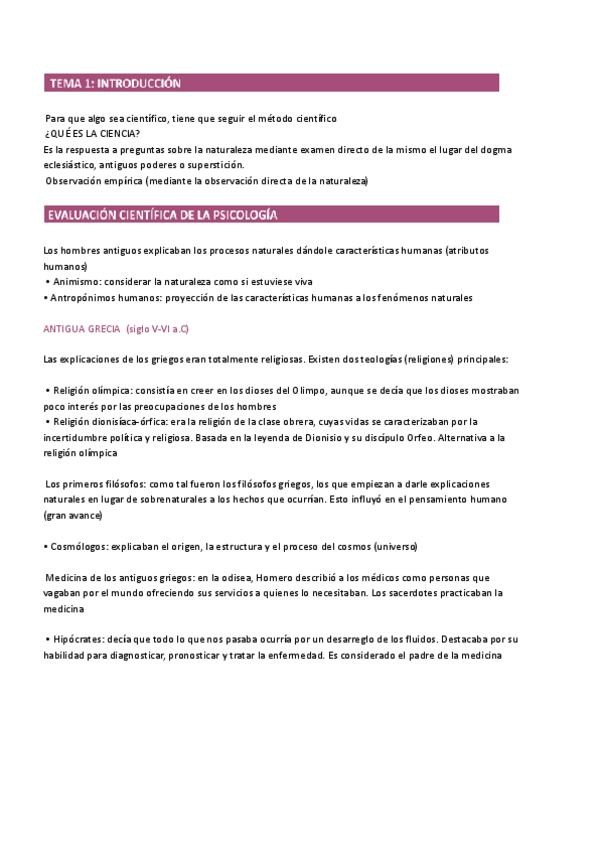 TEMA 1: INTRODUCCIÓN

Para que algo sea científico, tiene que seguir el método científico
¿QUÉ ES LA CIENCIA?
Es la respuesta a preguntas sobre la naturaleza mediante examen directo de la mismo el lugar del dogma eclesiástico, antiguos poderes o superstición.
Observación empírica (mediante la observación directa de la naturaleza)

EVALUACIÓN CIENTÍFICA DE LA PSICOLOGÍA

Los hombres antiguos explicaban los procesos naturales dándole características humanas (atributos humanos)
• Animismo: considerar la naturaleza como si estuviese viva
• Antropónimos humanos: proyección de las características humanas a los fenómenos naturales

ANTIGUA GRECIA (siglo V-VI a.C)

Las explicaciones de los griegos eran totalmente religiosas. Existen dos teologías (religiones) principales:

• Religión olímpica: consistía en creer en los dioses del Olimpo, aunque se decía que los dioses mostraban poco interés por las preocupaciones de los hombres
• Religión dionisíaca-órfica: era la religión de la clase obrera, cuyas vidas se caracterizaban por la incertidumbre política y religiosa. Basada en la leyenda de Dionisio y su discípulo Orfeo. Alternativa a la religión olímpica

Los primeros filósofos: como tal fueron los filósofos griegos, los que empiezan a darle explicaciones naturales en lugar de sobrenaturales a los hechos que ocurrían. Esto influyó en el pensamiento humano (gran avance)

• Cosmólogos: explicaban el origen, la estructura y el proceso del cosmos (universo)

Medicina de los antiguos griegos: en la odisea, Homero describió a los médicos como personas que vagaban por el mundo ofreciendo sus servicios a quienes lo necesitaban. Los sacerdotes practicaban la medicina

• Hipócrates: decía que todo lo que nos pasaba ocurría por un desarreglo de los fluidos. Destacaba por su habilidad para diagnosticar, pronosticar y tratar la enfermedad. Es considerado el padre de la medicina